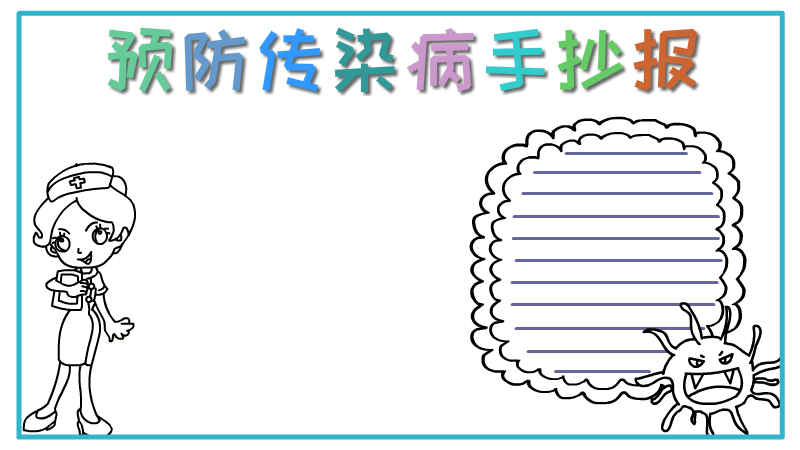 预防传染病手抄报